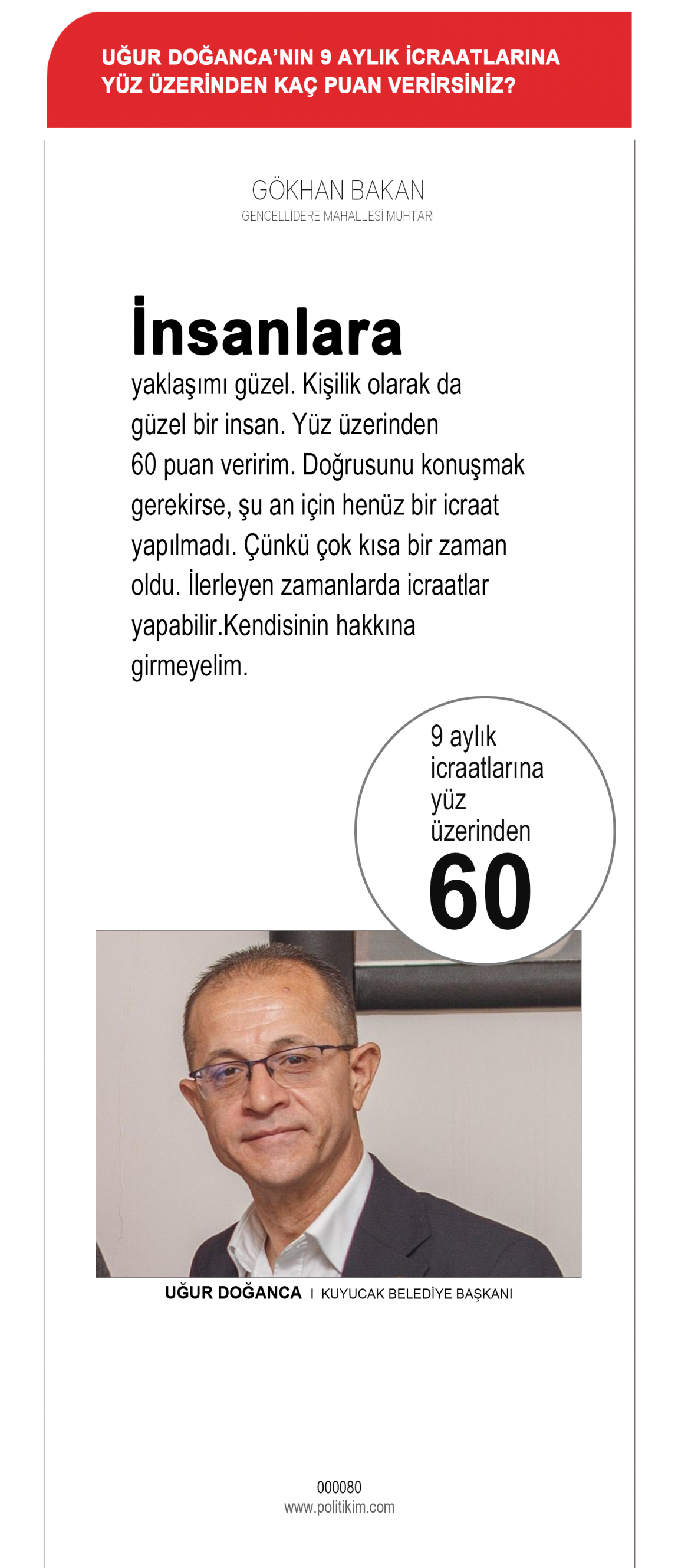 UĞUR DOĞANCA'NIN 9 AYLIK İCRAATLARINA YÜZ ÜZERİNDEN KAÇ PUAN VERİRSİNİZ?

GÖKHAN BAKAN
GENCELLİDERE MAHALLESİ MUHTARI

İnsanlara yaklaşımı güzel. Kişilik olarak da güzel bir insan. Yüz üzerinden 60 puan veririm. Doğrusunu konuşmak gerekirse, şu an için henüz bir icraat yapılmadı. Çünkü çok kısa bir zaman oldu. İlerleyen zamanlarda icraatlar yapabilir.Kendisinin hakkına girmeyelim.

9 aylık icraatlarına yüz üzerinden
60

UĞUR DOĞANCA I KUYUCAK BELEDİYE BAŞKANI

000080
www.politikim.com